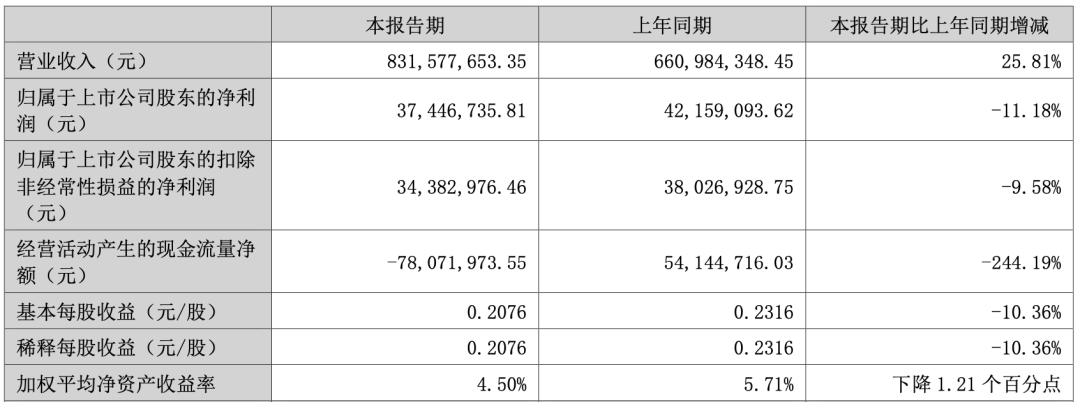 |  | 本报告期 | 上年同期 | 本报告期比上年同期增减 |
|---|---|---|---|
| 营业收入（元） | 831,577,653.35 | 660,984,348.45 | 25.81% |
| 归属于上市公司股东的净利润（元） | 37,446,735.81 | 42,159,093.62 | -11.18% |
| 归属于上市公司股东的扣除非经常性损益的净利润（元） | 34,382,976.46 | 38,026,928.75 | -9.58% |
| 经营活动产生的现金流量净额（元） | -78,071,973.55 | 54,144,716.03 | -244.19% |
| 基本每股收益（元/股） | 0.2076 | 0.2316 | -10.36% |
| 稀释每股收益（元/股） | 0.2076 | 0.2316 | -10.36% |
| 加权平均净资产收益率 | 4.50% | 5.71% | 下降 1.21 个百分点 |